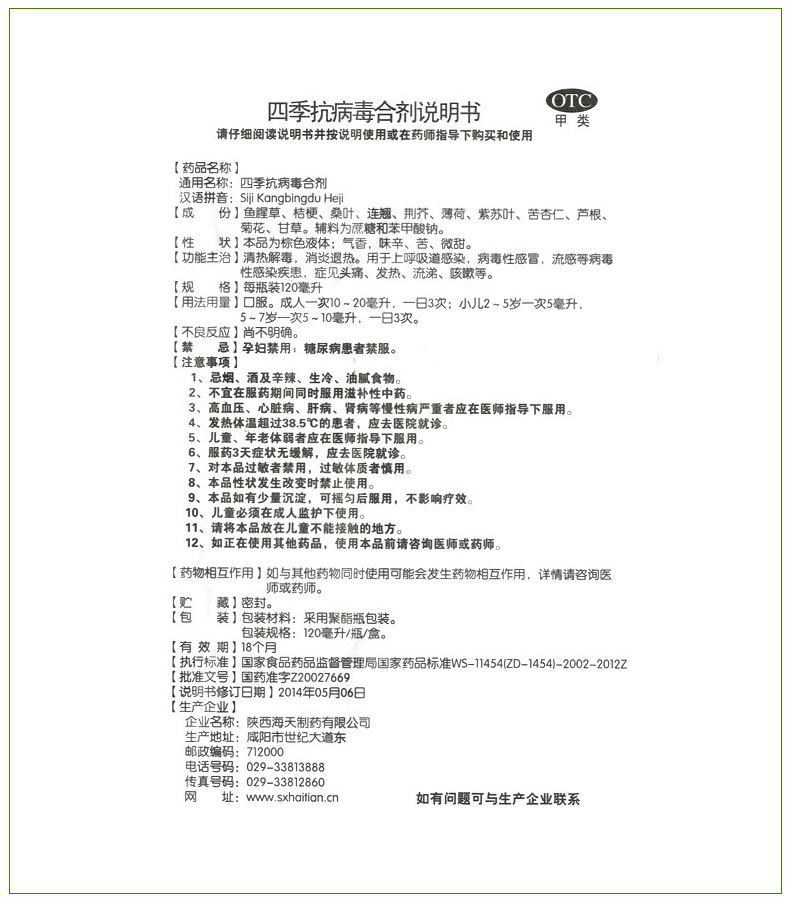 四季抗病毒合剂说明书

OTC
甲类

请仔细阅读说明书并按说明使用或在药师指导下购买和使用

【药品名称】
通用名称：四季抗病毒合剂
汉语拼音：Siji Kangbingdu Heji
【成　　份】鱼腥草、桔梗、桑叶、连翘、荆芥、薄荷、紫苏叶、苦杏仁、芦根、菊花、甘草。辅料为蔗糖和苯甲酸钠。
【性　　状】本品为棕色液体；气香，味辛、苦、微甜。
【功能主治】清热解毒，消炎退热。用于上呼吸道感染，病毒性感冒，流感等病毒性感染疾患，症见头痛、发热、流涕、咳嗽等。
【规　　格】每瓶装120毫升
【用法用量】口服。成人一次10～20毫升，一日3次；小儿2～5岁一次5毫升，5～7岁一次5～10毫升，一日3次。
【不良反应】尚不明确。
【禁　　忌】孕妇禁用；糖尿病患者禁服。
【注意事项】
1、忌烟、酒及辛辣、生冷、油腻食物。
2、不宜在服药期间同时服用滋补性中药。
3、高血压、心脏病、肝病、肾病等慢性病严重者应在医师指导下服用。
4、发热体温超过38.5℃的患者，应去医院就诊。
5、儿童、年老体弱者应在医师指导下服用。
6、服药3天症状无缓解，应去医院就诊。
7、对本品过敏者禁用，过敏体质者慎用。
8、本品性状发生改变时禁止使用。
9、本品如有少量沉淀，可摇匀后服用，不影响疗效。
10、儿童必须在成人监护下使用。
11、请将本品放在儿童不能接触的地方。
12、如正在使用其他药品，使用本品前请咨询医师或药师。

【药物相互作用】如与其他药物同时使用可能会发生药物相互作用，详情请咨询医师或药师。
【贮　　藏】密封。
【包　　装】包装材料：采用聚酯瓶包装。
包装规格：120毫升/瓶/盒。
【有 效 期】18个月
【执行标准】国家食品药品监督管理局国家药品标准WS-11454(ZD-1454)-2002-2012Z
【批准文号】国药准字Z20027669
【说明书修订日期】2014年05月06日
【生产企业】
企业名称：陕西海天制药有限公司
生产地址：咸阳市世纪大道东
邮政编码：712000
电话号码：029-33813888
传真号码：029-33812860
网　　址：www.sxhaitian.cn

如有问题可与生产企业联系